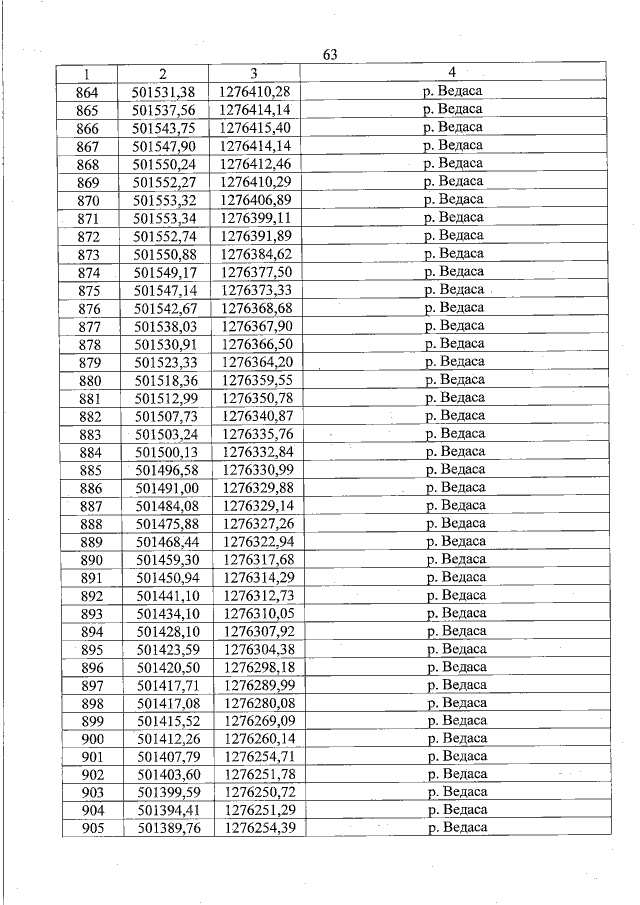 63

| 1 | 2 | 3 | 4 |
|---|---|---|---|
| 864 | 501531,38 | 1276410,28 | р. Ведаса |
| 865 | 501537,56 | 1276414,14 | р. Ведаса |
| 866 | 501543,75 | 1276415,40 | р. Ведаса |
| 867 | 501547,90 | 1276414,14 | р. Ведаса |
| 868 | 501550,24 | 1276412,46 | р. Ведаса |
| 869 | 501552,27 | 1276410,29 | р. Ведаса |
| 870 | 501553,32 | 1276406,89 | р. Ведаса |
| 871 | 501553,34 | 1276399,11 | р. Ведаса |
| 872 | 501552,74 | 1276391,89 | р. Ведаса |
| 873 | 501550,88 | 1276384,62 | р. Ведаса |
| 874 | 501549,17 | 1276377,50 | р. Ведаса |
| 875 | 501547,14 | 1276373,33 | р. Ведаса |
| 876 | 501542,67 | 1276368,68 | р. Ведаса |
| 877 | 501538,03 | 1276367,90 | р. Ведаса |
| 878 | 501530,91 | 1276366,50 | р. Ведаса |
| 879 | 501523,33 | 1276364,20 | р. Ведаса |
| 880 | 501518,36 | 1276359,55 | р. Ведаса |
| 881 | 501512,99 | 1276350,78 | р. Ведаса |
| 882 | 501507,73 | 1276340,87 | р. Ведаса |
| 883 | 501503,24 | 1276335,76 | р. Ведаса |
| 884 | 501500,13 | 1276332,84 | р. Ведаса |
| 885 | 501496,58 | 1276330,99 | р. Ведаса |
| 886 | 501491,00 | 1276329,88 | р. Ведаса |
| 887 | 501484,08 | 1276329,14 | р. Ведаса |
| 888 | 501475,88 | 1276327,26 | р. Ведаса |
| 889 | 501468,44 | 1276322,94 | р. Ведаса |
| 890 | 501459,30 | 1276317,68 | р. Ведаса |
| 891 | 501450,94 | 1276314,29 | р. Ведаса |
| 892 | 501441,10 | 1276312,73 | р. Ведаса |
| 893 | 501434,10 | 1276310,05 | р. Ведаса |
| 894 | 501428,10 | 1276307,92 | р. Ведаса |
| 895 | 501423,59 | 1276304,38 | р. Ведаса |
| 896 | 501420,50 | 1276298,18 | р. Ведаса |
| 897 | 501417,71 | 1276289,99 | р. Ведаса |
| 898 | 501417,08 | 1276280,08 | р. Ведаса |
| 899 | 501415,52 | 1276269,09 | р. Ведаса |
| 900 | 501412,26 | 1276260,14 | р. Ведаса |
| 901 | 501407,79 | 1276254,71 | р. Ведаса |
| 902 | 501403,60 | 1276251,78 | р. Ведаса |
| 903 | 501399,59 | 1276250,72 | р. Ведаса |
| 904 | 501394,41 | 1276251,29 | р. Ведаса |
| 905 | 501389,76 | 1276254,39 | р. Ведаса |